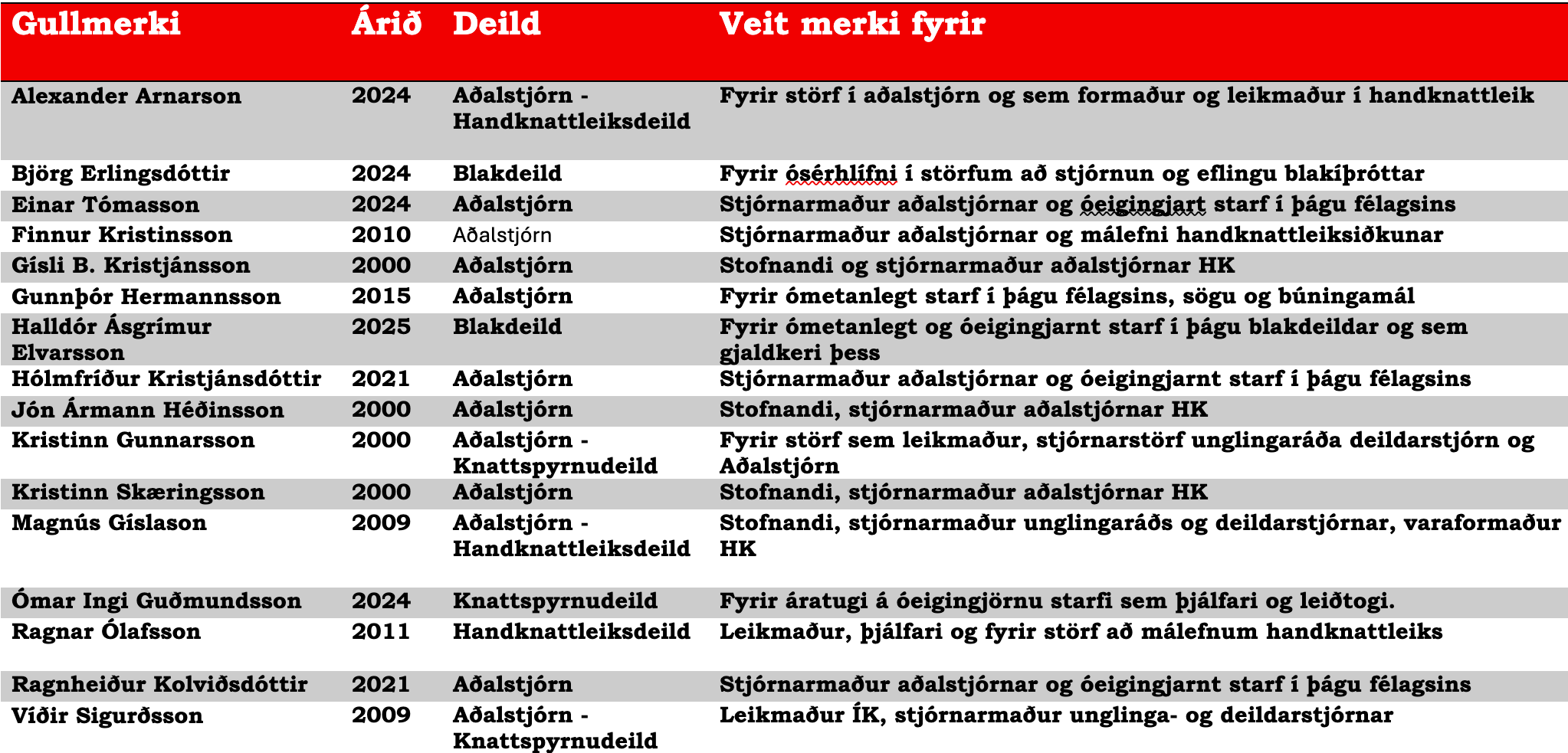 | Gullmerki | Árið | Deild | Veit merki fyrir |
|---|---|---|---|
| Alexander Arnarson | 2024 | Aðalstjórn - Handknattleiksdeild | Fyrir störf í aðalstjórn og sem formaður og leikmaður í handknattleik |
| Björg Erlingsdóttir | 2024 | Blakdeild | Fyrir ósérhlífni í störfum að stjórnun og eflingu blakíþróttar |
| Einar Tómasson | 2024 | Aðalstjórn | Stjórnarmaður aðalstjórnar og óeigingjart starf í þágu félagsins |
| Finnur Kristinsson | 2010 | Aðalstjórn | Stjórnarmaður aðalstjórnar og málefni handknattleiksiðkunar |
| Gísli B. Kristjánsson | 2000 | Aðalstjórn | Stofnandi og stjórnarmaður aðalstjórnar HK |
| Gunnþór Hermannsson | 2015 | Aðalstjórn | Fyrir ómetanlegt starf í þágu félagsins, sögu og búningamál |
| Halldór Ásgrímur Elvarsson | 2025 | Blakdeild | Fyrir ómetanlegt og óeigingjarnt starf í þágu blakdeildar og sem gjaldkeri þess |
| Hólmfríður Kristjánsdóttir | 2021 | Aðalstjórn | Stjórnarmaður aðalstjórnar og óeigingjarnt starf í þágu félagsins |
| Jón Ármann Héðinsson | 2000 | Aðalstjórn | Stofnandi, stjórnarmaður aðalstjórnar HK |
| Kristinn Gunnarsson | 2000 | Aðalstjórn - Knattspyrnudeild | Fyrir störf sem leikmaður, stjórnarstörf unglingaráða deildarstjórn og Aðalstjórn |
| Kristinn Skæringsson | 2000 | Aðalstjórn | Stofnandi, stjórnarmaður aðalstjórnar HK |
| Magnús Gíslason | 2009 | Aðalstjórn - Handknattleiksdeild | Stofnandi, stjórnarmaður unglingaráðs og deildarstjórnar, varaformaður HK |
| Ómar Ingi Guðmundsson | 2024 | Knattspyrnudeild | Fyrir áratugi á óeigingjörnu starfi sem þjálfari og leiðtogi. |
| Ragnar Ólafsson | 2011 | Handknattleiksdeild | Leikmaður, þjálfari og fyrir störf að málefnum handknattleiks |
| Ragnheiður Kolviðsdóttir | 2021 | Aðalstjórn | Stjórnarmaður aðalstjórnar og óeigingjarnt starf í þágu félagsins |
| Víðir Sigurðsson | 2009 | Aðalstjórn - Knattspyrnudeild | Leikmaður ÍK, stjórnarmaður unglinga- og deildarstjórnar |